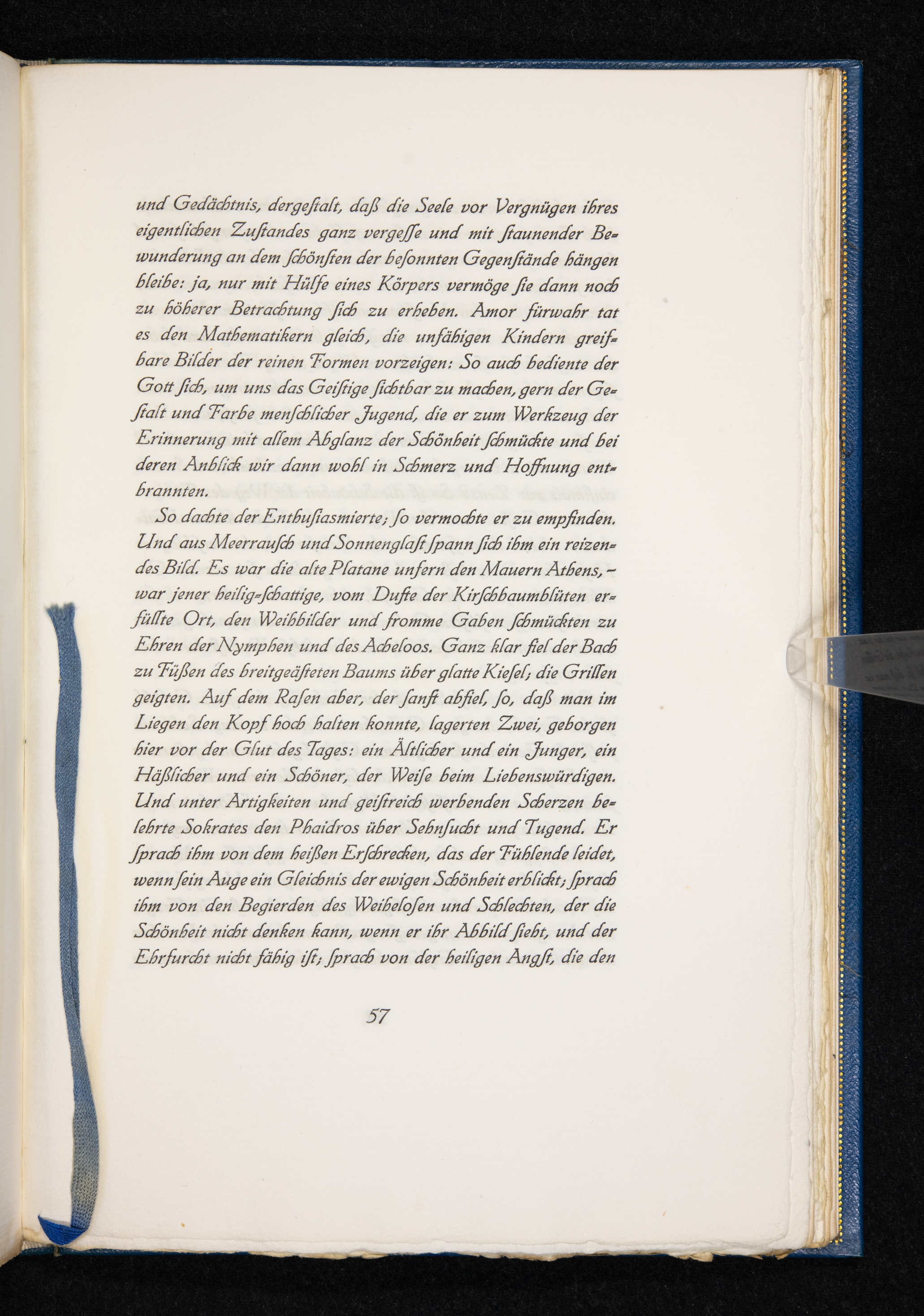 und Gedächtnis, dergeſtalt, daß die Seele vor Vergnügen ihres eigentlichen Zuſtandes ganz vergeſſe und mit ſtaunender Bewunderung an dem ſchönſten der beſonnten Gegenſtände hängen bleibe: ja, nur mit Hülfe eines Körpers vermöge ſie dann noch zu höherer Betrachtung ſich zu erheben. Amor fürwahr tat es den Mathematikern gleich, die unfähigen Kindern greifbare Bilder der reinen Formen vorzeigen: So auch bediente der Gott ſich, um uns das Geiſtige ſichtbar zu machen, gern der Geſtalt und Farbe menſchlicher Jugend, die er zum Werkzeug der Erinnerung mit allem Abglanz der Schönheit ſchmückte und bei deren Anblick wir dann wohl in Schmerz und Hoffnung entbrannten.

So dachte der Enthuſiasmierte; ſo vermochte er zu empfinden. Und aus Meerrauſch und Sonnenglaſt ſpann ſich ihm ein reizendes Bild. Es war die alte Platane unfern den Mauern Athens, – war jener heilig-ſchattige, vom Dufte der Kirſchbaumblüten erfüllte Ort, den Weihbilder und fromme Gaben ſchmückten zu Ehren der Nymphen und des Acheloos. Ganz klar fiel der Bach zu Füßen des breitgeäſteten Baums über glatte Kieſel; die Grillen geigten. Auf dem Raſen aber, der ſanft abfiel, ſo, daß man im Liegen den Kopf hoch halten konnte, lagerten Zwei, geborgen hier vor der Glut des Tages: ein Ältlicher und ein Junger, ein Häßlicher und ein Schöner, der Weiſe beim Liebenswürdigen. Und unter Artigkeiten und geiſtreich werbenden Scherzen belehrte Sokrates den Phaidros über Sehnſucht und Tugend. Er ſprach ihm von dem heißen Erſchrecken, das der Fühlende leidet, wenn ſein Auge ein Gleichnis der ewigen Schönheit erblickt; ſprach ihm von den Begierden des Weiheloſen und Schlechten, der die Schönheit nicht denken kann, wenn er ihr Abbild ſieht, und der Ehrfurcht nicht fähig iſt; ſprach von der heiligen Angſt, die den

57